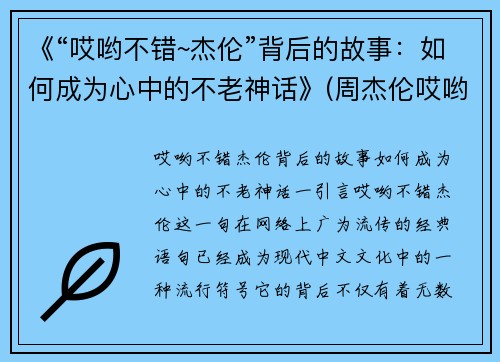 《“哎哟不错~杰伦”背后的故事：如何成为心中的不老神话》(周杰伦哎哟

哎哟不错杰伦背后的故事如何成为心中的不老神话一引言哎哟不错杰伦这一句在网络上广为流传的经典语句已经成为现代中文文化中的一种流行符号它的背后不仅有着无数